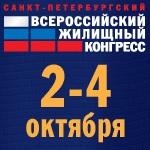 САНКТ-ПЕТЕРБУРГСКИЙ
ВСЕРОССИЙСКИЙ
ЖИЛИЩНЫЙ
КОНГРЕСС

2-4
октября